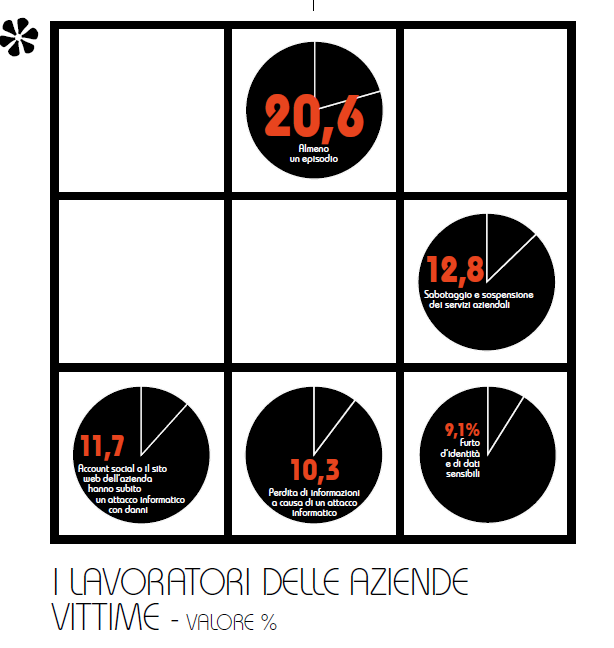 20,6
Almeno un episodio

12,8
Sabotaggio e sospensione dei servizi aziendali

11,7
Account social o il sito web dell'azienda hanno subito un attacco informatico con danni

10,3
Perdita di informazioni a causa di un attacco informatico

9,1%
Furto d'identità e di dati sensibili

I LAVORATORI DELLE AZIENDE VITTIME - VALORE %